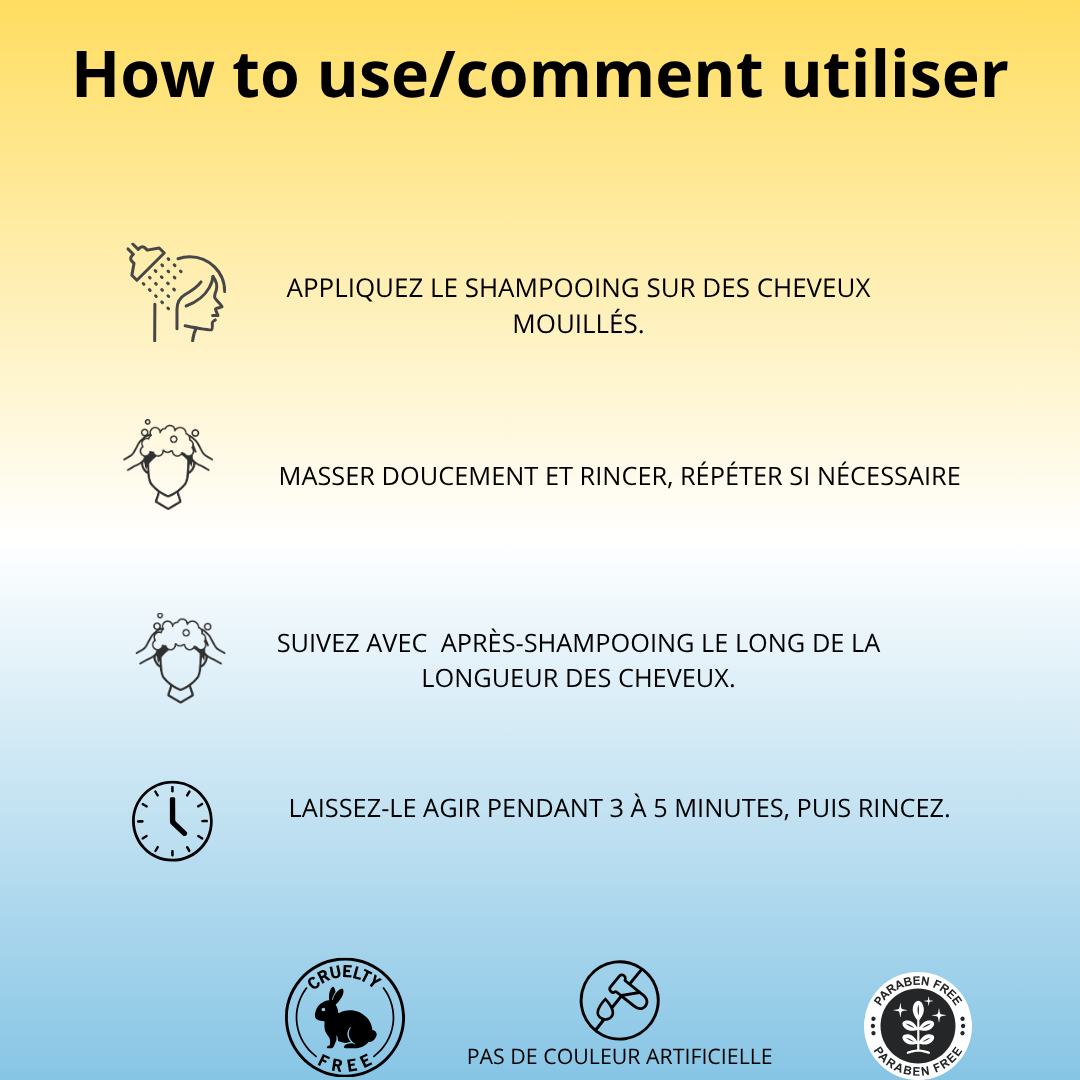 How to use/comment utiliser

APPLIQUEZ LE SHAMPOOING SUR DES CHEVEUX MOUILLÉS.

MASSER DOUCEMENT ET RINCER, RÉPÉTER SI NÉCESSAIRE

SUIVEZ AVEC APRÈS-SHAMPOOING LE LONG DE LA LONGUEUR DES CHEVEUX.

LAISSEZ-LE AGIR PENDANT 3 À 5 MINUTES, PUIS RINCEZ.

CRUELTY FREE

PAS DE COULEUR ARTIFICIELLE

PARABEN FREE
PARABEN FREE